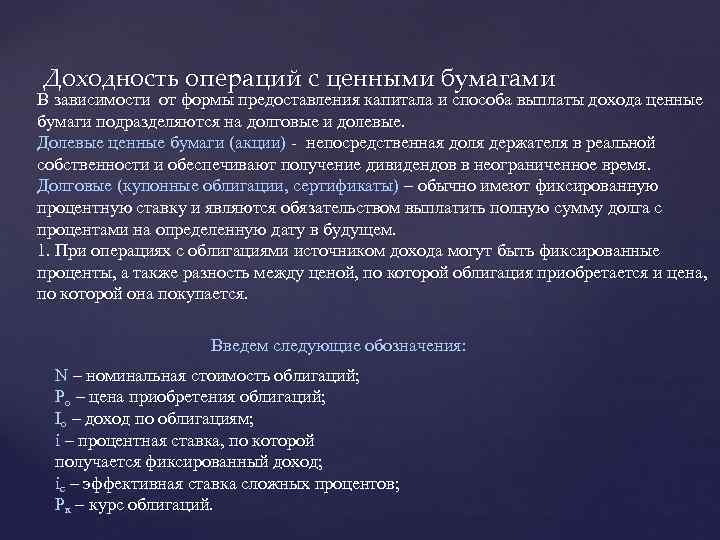 Доходность операций с ценными бумагами

В зависимости от формы предоставления капитала и способа выплаты дохода ценные бумаги подразделяются на долговые и долевые.
Долевые ценные бумаги (акции) - непосредственная доля держателя в реальной собственности и обеспечивают получение дивидендов в неограниченное время.
Долговые (купонные облигации, сертификаты) – обычно имеют фиксированную процентную ставку и являются обязательством выплатить полную сумму долга с процентами на определенную дату в будущем.
1. При операциях с облигациями источником дохода могут быть фиксированные проценты, а также разность между ценой, по которой облигация приобретается и цена, по которой она покупается.

Введем следующие обозначения:

N – номинальная стоимость облигаций;
$P_o$ – цена приобретения облигаций;
$I_o$ – доход по облигациям;
i – процентная ставка, по которой получается фиксированный доход;
$i_c$ – эффективная ставка сложных процентов;
$P_к$ – курс облигаций.